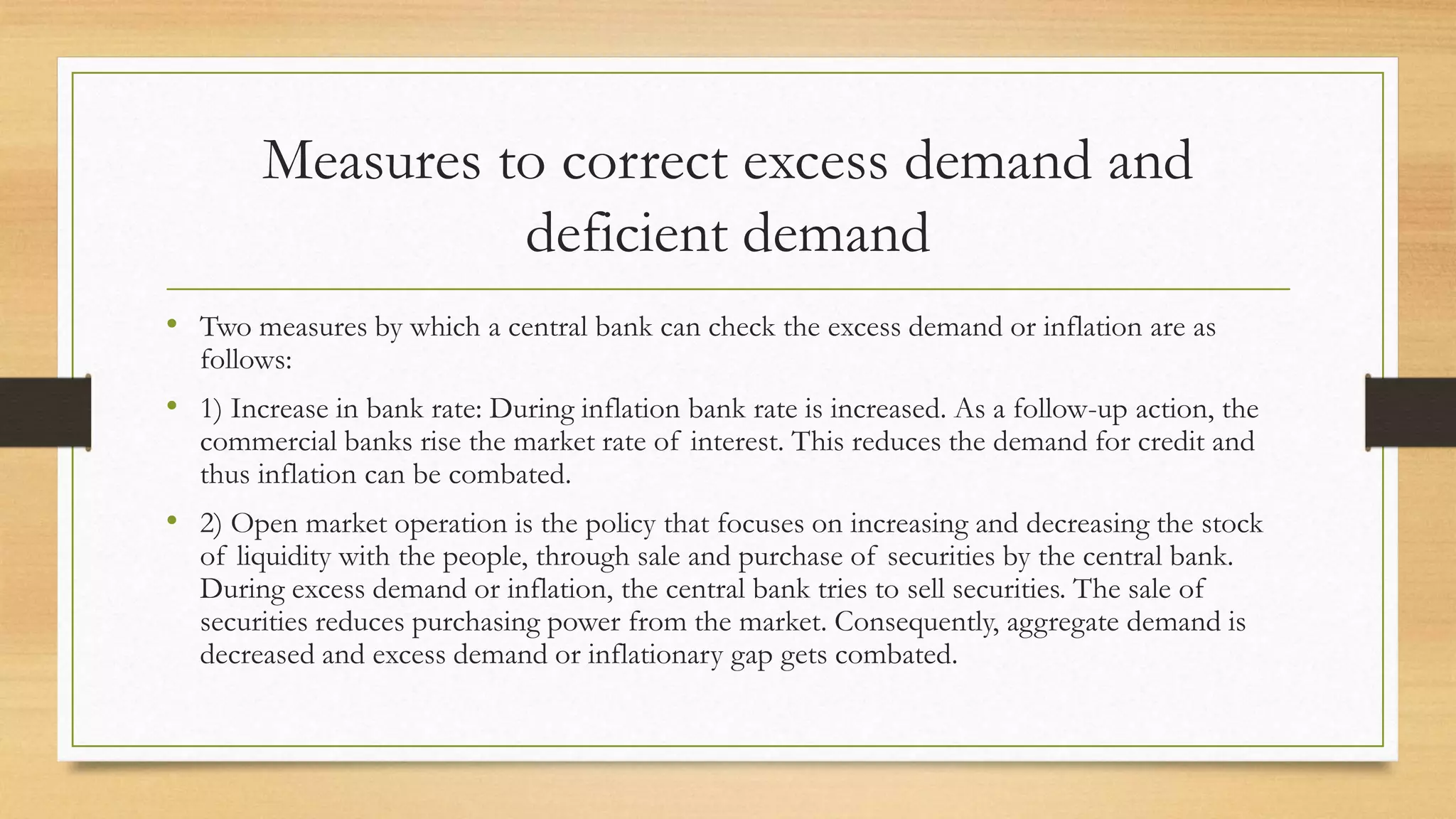 Measures to correct excess demand and deficient demand

• Two measures by which a central bank can check the excess demand or inflation are as follows:

• 1) Increase in bank rate: During inflation bank rate is increased. As a follow-up action, the commercial banks rise the market rate of interest. This reduces the demand for credit and thus inflation can be combated.

• 2) Open market operation is the policy that focuses on increasing and decreasing the stock of liquidity with the people, through sale and purchase of securities by the central bank. During excess demand or inflation, the central bank tries to sell securities. The sale of securities reduces purchasing power from the market. Consequently, aggregate demand is decreased and excess demand or inflationary gap gets combated.